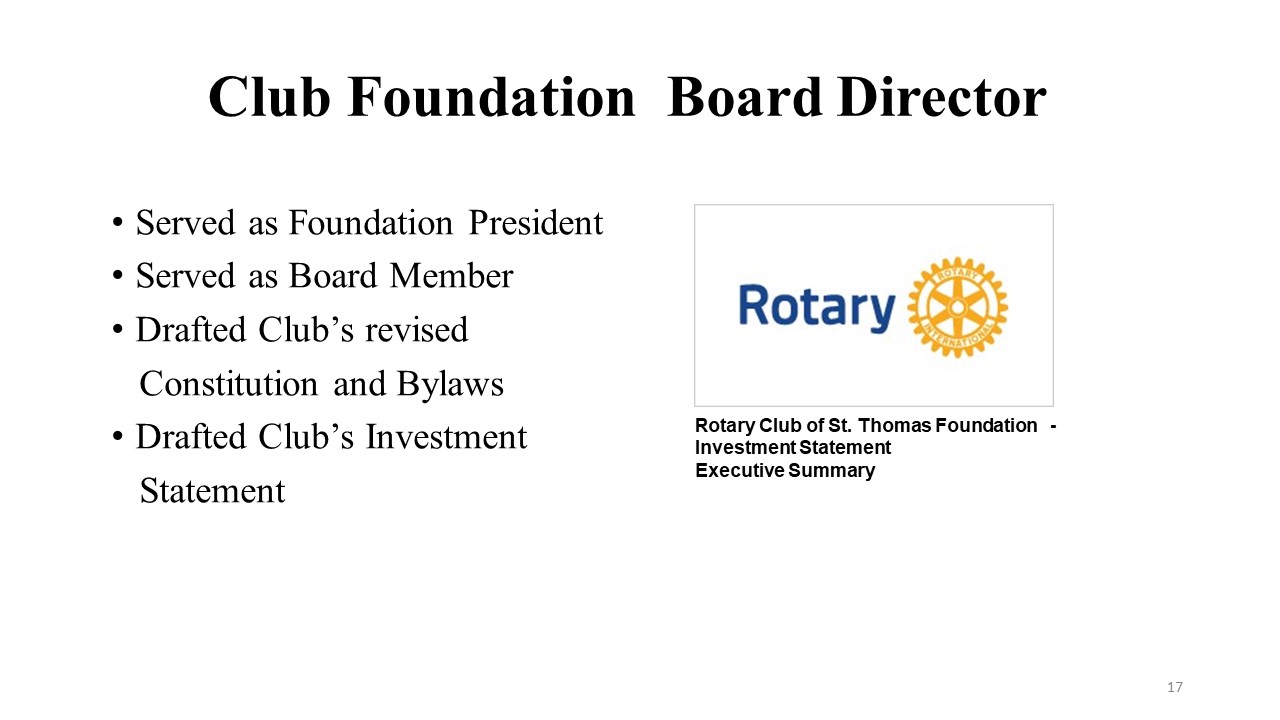 Club Foundation Board Director

• Served as Foundation President
• Served as Board Member
• Drafted Club's revised Constitution and Bylaws
• Drafted Club's Investment Statement

Rotary

ROTARY INTERNATIONAL

Rotary Club of St. Thomas Foundation - Investment Statement
Executive Summary

17